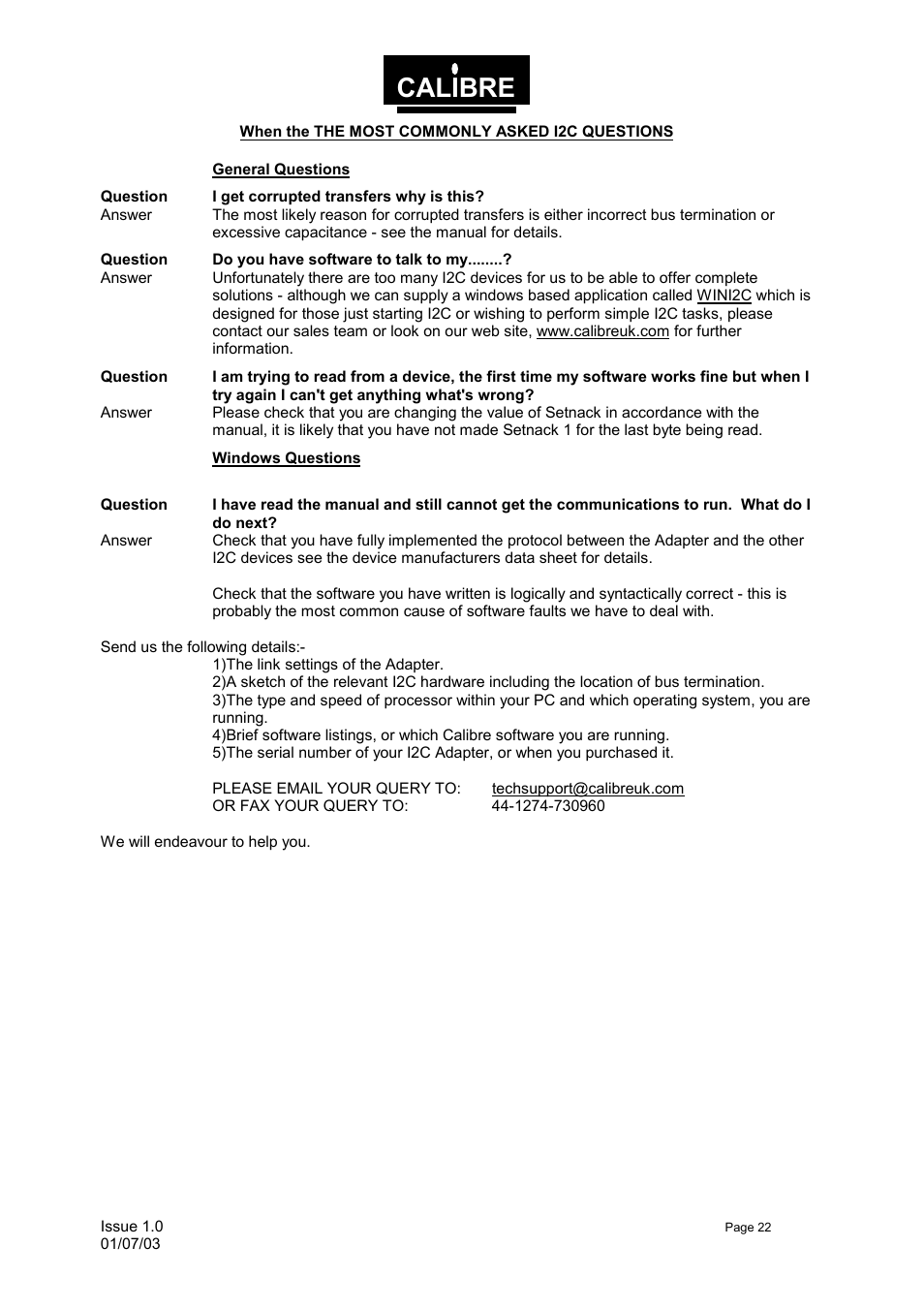 CALIBRE

When the THE MOST COMMONLY ASKED I2C QUESTIONS

General Questions

Question I get corrupted transfers why is this?
Answer The most likely reason for corrupted transfers is either incorrect bus termination or excessive capacitance - see the manual for details.

Question Do you have software to talk to my........?
Answer Unfortunately there are too many I2C devices for us to be able to offer complete solutions - although we can supply a windows based application called WINI2C which is designed for those just starting I2C or wishing to perform simple I2C tasks, please contact our sales team or look on our web site, www.calibreuk.com for further information.

Question I am trying to read from a device, the first time my software works fine but when I try again I can't get anything what's wrong?
Answer Please check that you are changing the value of Setnack in accordance with the manual, it is likely that you have not made Setnack 1 for the last byte being read.

Windows Questions

Question I have read the manual and still cannot get the communications to run. What do I do next?
Answer Check that you have fully implemented the protocol between the Adapter and the other I2C devices see the device manufacturers data sheet for details.

Check that the software you have written is logically and syntactically correct - this is probably the most common cause of software faults we have to deal with.

Send us the following details:-
1)The link settings of the Adapter.
2)A sketch of the relevant I2C hardware including the location of bus termination.
3)The type and speed of processor within your PC and which operating system, you are running.
4)Brief software listings, or which Calibre software you are running.
5)The serial number of your I2C Adapter, or when you purchased it.

PLEASE EMAIL YOUR QUERY TO: techsupport@calibreuk.com
OR FAX YOUR QUERY TO: 44-1274-730960

We will endeavour to help you.

Issue 1.0
01/07/03

Page 22